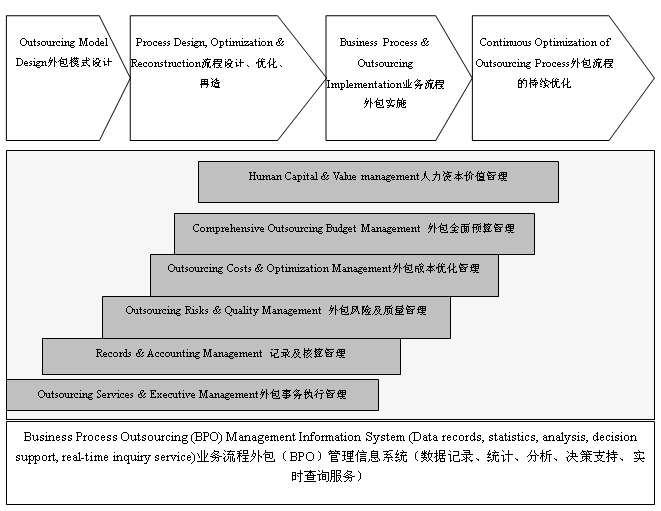 Outsourcing Model Design外包模式设计

Process Design, Optimization & Reconstruction流程设计、优化、再造

Business Process & Outsourcing Implementation业务流程外包实施

Continuous Optimization of Outsourcing Process外包流程的持续优化

Human Capital & Value management人力资本价值管理

Comprehensive Outsourcing Budget Management 外包全面预算管理

Outsourcing Costs & Optimization Management外包成本优化管理

Outsourcing Risks & Quality Management 外包风险及质量管理

Records & Accounting Management 记录及核算管理

Outsourcing Services & Executive Management外包事务执行管理

Business Process Outsourcing (BPO) Management Information System (Data records, statistics, analysis, decision support, real-time inquiry service)业务流程外包（BPO）管理信息系统（数据记录、统计、分析、决策支持、实时查询服务）